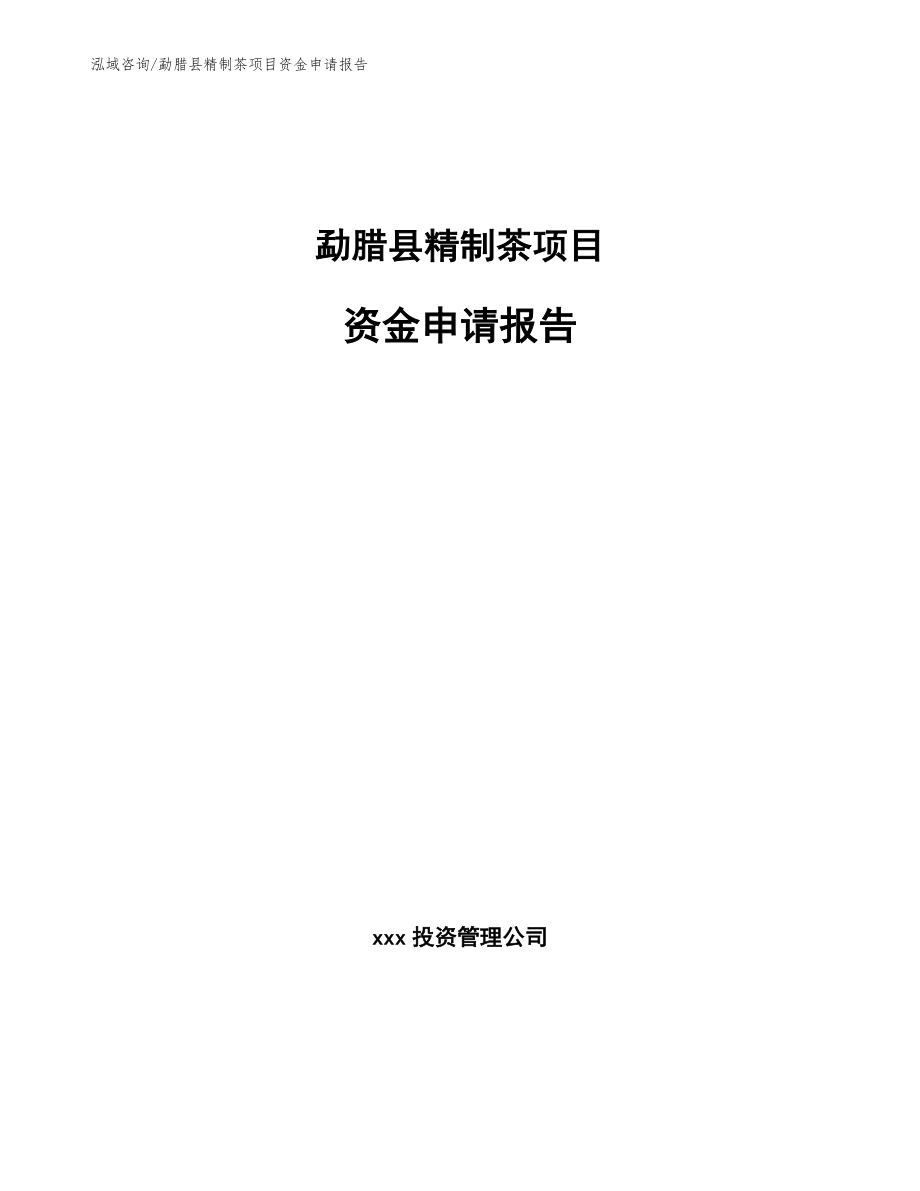 泓域咨询/勐腊县精制茶项目资金申请报告

勐腊县精制茶项目

资金申请报告

xxx 投资管理公司